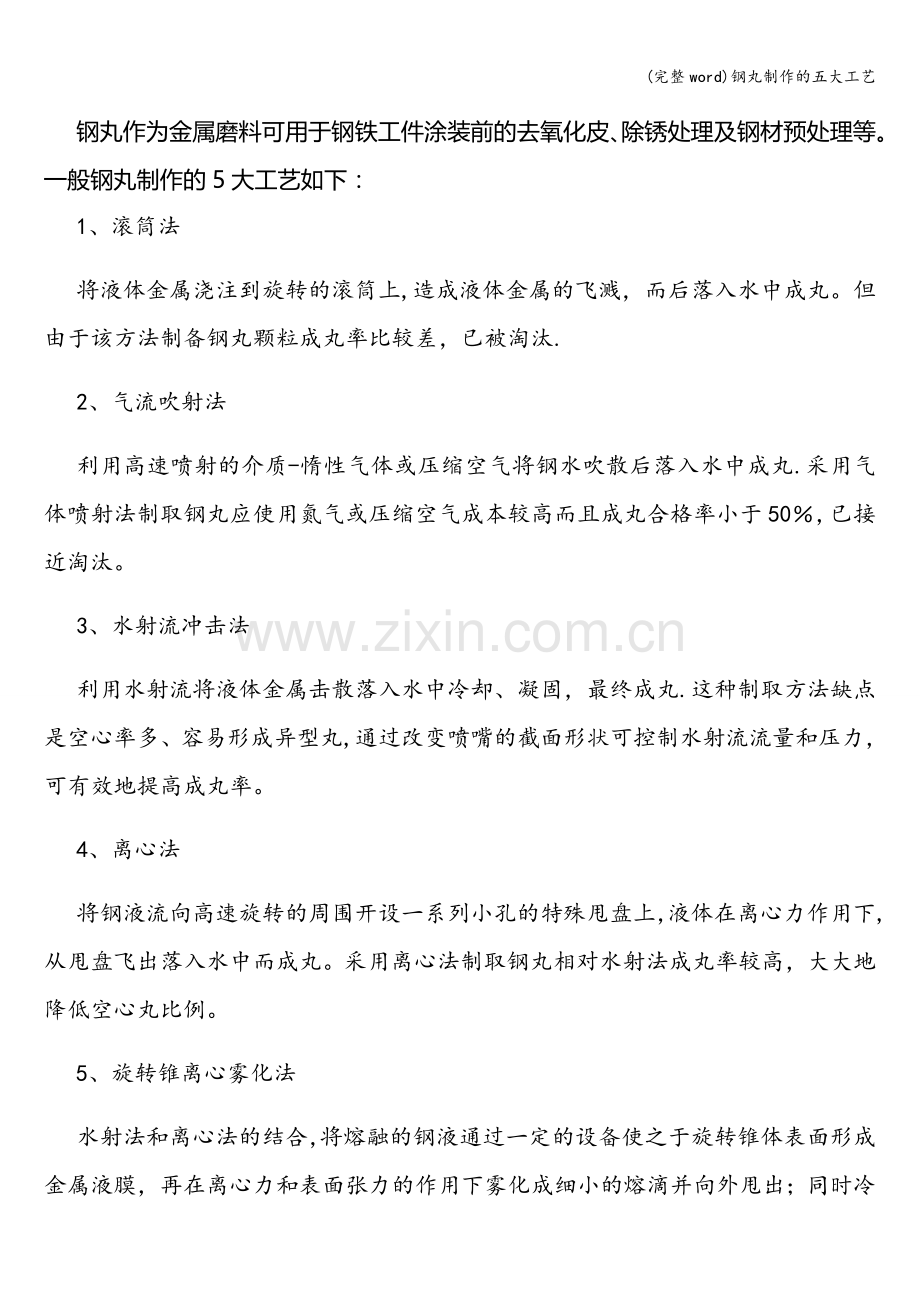 (完整word)钢丸制作的五大工艺

钢丸作为金属磨料可用于钢铁工件涂装前的去氧化皮、除锈处理及钢材预处理等。一般钢丸制作的5大工艺如下：

1、滚筒法

将液体金属浇注到旋转的滚筒上,造成液体金属的飞溅，而后落入水中成丸。但由于该方法制备钢丸颗粒成丸率比较差，已被淘汰.

2、气流吹射法

利用高速喷射的介质-惰性气体或压缩空气将钢水吹散后落入水中成丸.采用气体喷射法制取钢丸应使用氮气或压缩空气成本较高而且成丸合格率小于50%,已接近淘汰。

3、水射流冲击法

利用水射流将液体金属击散落入水中冷却、凝固，最终成丸.这种制取方法缺点是空心率多、容易形成异型丸,通过改变喷嘴的截面形状可控制水射流流量和压力，可有效地提高成丸率。

4、离心法

将钢液流向高速旋转的周围开设一系列小孔的特殊甩盘上,液体在离心力作用下,从甩盘飞出落入水中而成丸。采用离心法制取钢丸相对水射法成丸率较高，大大地降低空心丸比例。

5、旋转锥离心雾化法

水射法和离心法的结合,将熔融的钢液通过一定的设备使之于旋转锥体表面形成金属液膜，再在离心力和表面张力的作用下雾化成细小的熔滴并向外甩出；同时冷

www.zixin.com.cn